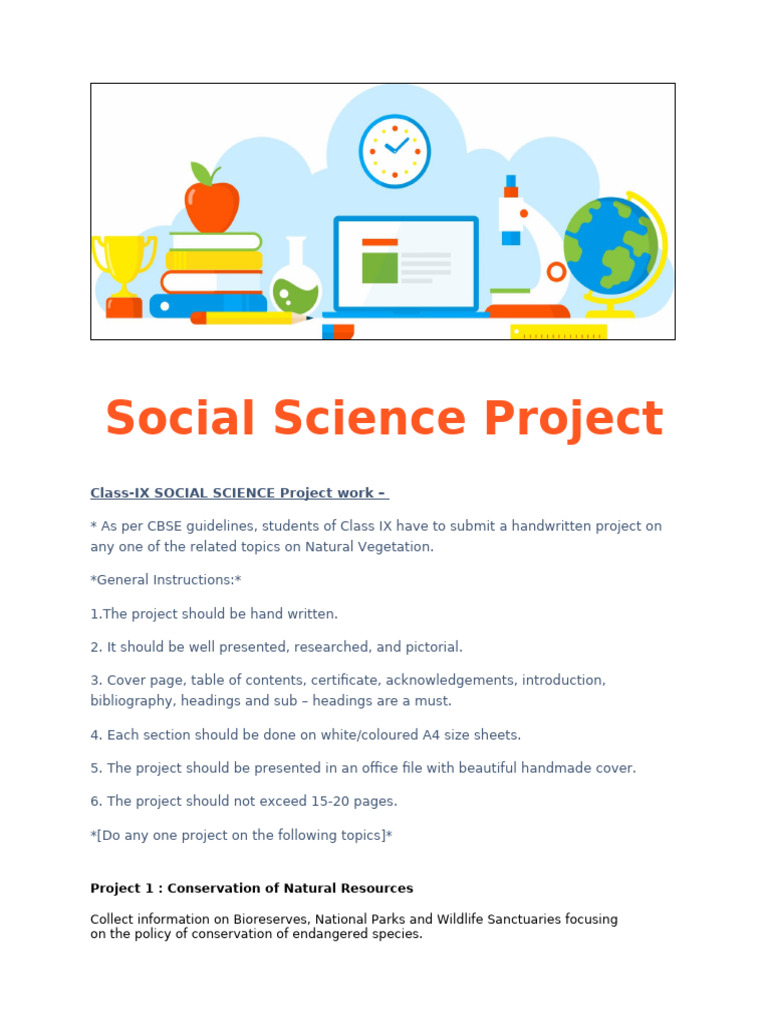 Social Science Project

Class-IX SOCIAL SCIENCE Project work –

* As per CBSE guidelines, students of Class IX have to submit a handwritten project on any one of the related topics on Natural Vegetation.

*General Instructions:*

1.The project should be hand written.

2. It should be well presented, researched, and pictorial.

3. Cover page, table of contents, certificate, acknowledgements, introduction, bibliography, headings and sub – headings are a must.

4. Each section should be done on white/coloured A4 size sheets.

5. The project should be presented in an office file with beautiful handmade cover.

6. The project should not exceed 15-20 pages.

*[Do any one project on the following topics]*

Project 1 : Conservation of Natural Resources

Collect information on Bioreserves, National Parks and Wildlife Sanctuaries focusing on the policy of conservation of endangered species.